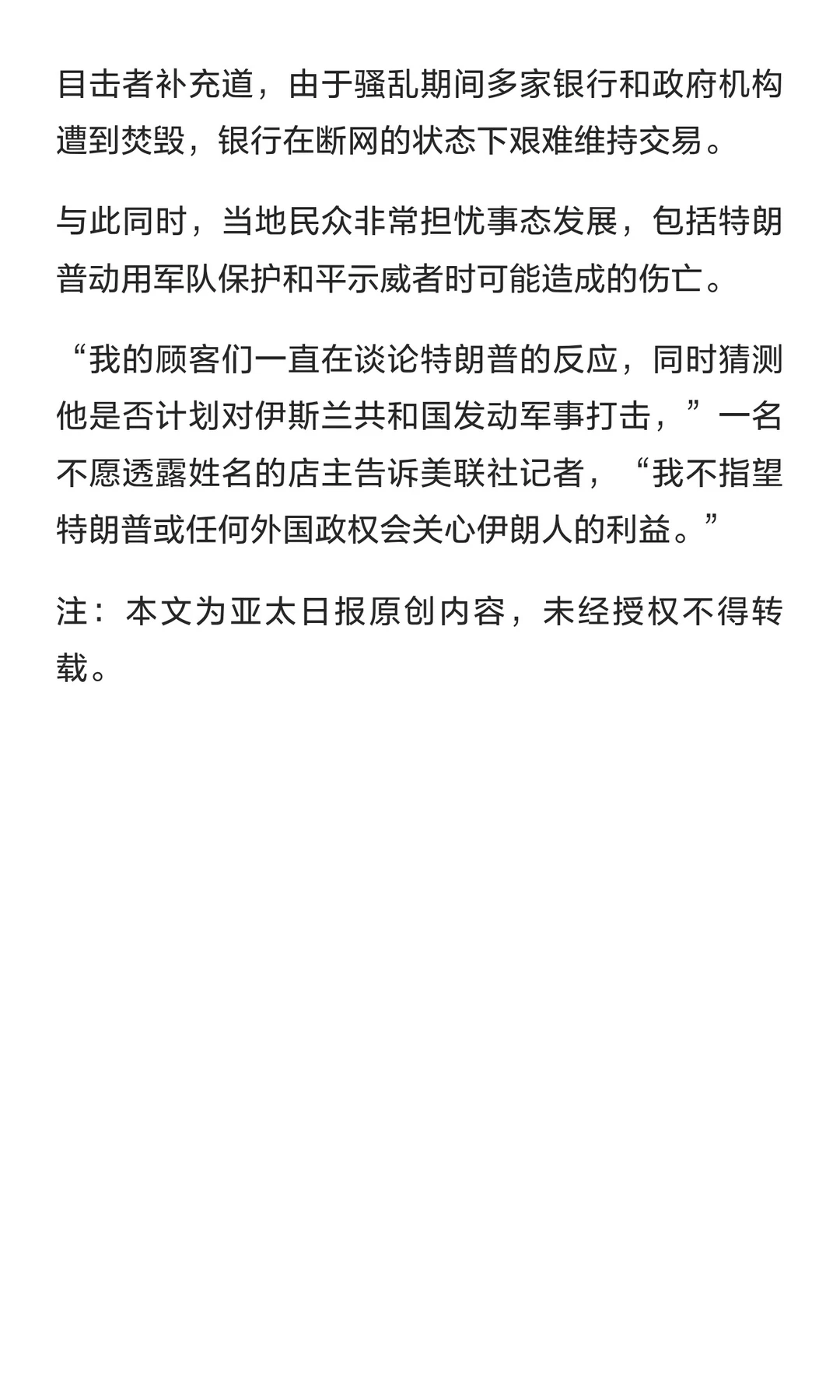 目击者补充道，由于骚乱期间多家银行和政府机构遭到焚毁，银行在断网的状态下艰难维持交易。

与此同时，当地民众非常担忧事态发展，包括特朗普动用军队保护和平示威者时可能造成的伤亡。

“我的顾客们一直在谈论特朗普的反应，同时猜测他是否计划对伊斯兰共和国发动军事打击，”一名不愿透露姓名的店主告诉美联社记者，“我不指望特朗普或任何外国政权会关心伊朗人的利益。”

注：本文为亚太日报原创内容，未经授权不得转载。